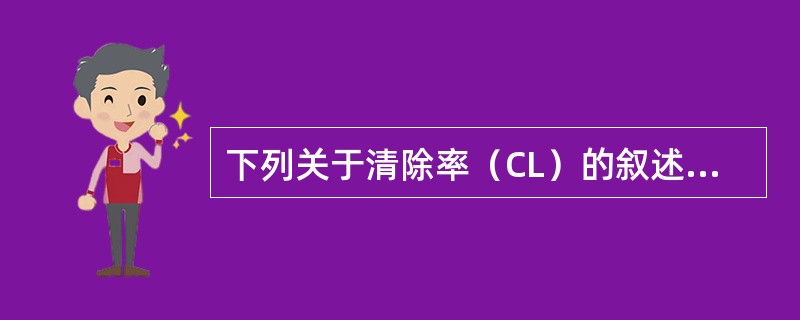 下列关于清除率（CL）的叙述...